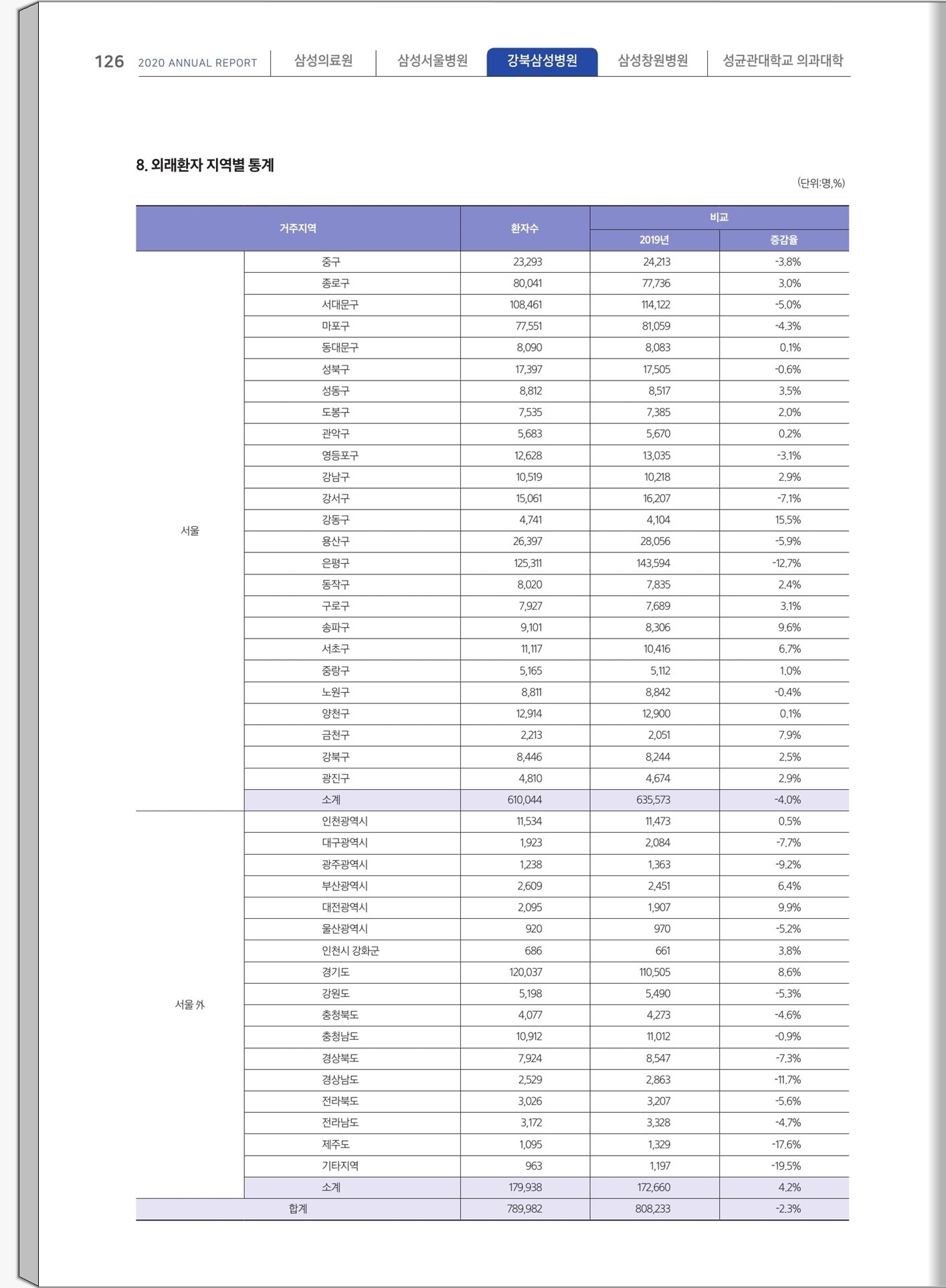 126 2020 ANNUAL REPORT 삼성의료원 삼성서울병원 강북삼성병원 삼성창원병원 성균관대학교 의과대학

8. 외래환자 지역별 통계

(단위:명,%)

| 거주지역 | | 환자수 | 비교 2019년 | 비교 증감율 |
|---|---|---|---|---|
| 서울 | 중구 | 23,293 | 24,213 | -3.8% |
| | 종로구 | 80,041 | 77,736 | 3.0% |
| | 서대문구 | 108,461 | 114,122 | -5.0% |
| | 마포구 | 77,551 | 81,059 | -4.3% |
| | 동대문구 | 8,090 | 8,083 | 0.1% |
| | 성북구 | 17,397 | 17,505 | -0.6% |
| | 성동구 | 8,812 | 8,517 | 3.5% |
| | 도봉구 | 7,535 | 7,385 | 2.0% |
| | 관악구 | 5,683 | 5,670 | 0.2% |
| | 영등포구 | 12,628 | 13,035 | -3.1% |
| | 강남구 | 10,519 | 10,218 | 2.9% |
| | 강서구 | 15,061 | 16,207 | -7.1% |
| | 강동구 | 4,741 | 4,104 | 15.5% |
| | 용산구 | 26,397 | 28,056 | -5.9% |
| | 은평구 | 125,311 | 143,594 | -12.7% |
| | 동작구 | 8,020 | 7,835 | 2.4% |
| | 구로구 | 7,927 | 7,689 | 3.1% |
| | 송파구 | 9,101 | 8,306 | 9.6% |
| | 서초구 | 11,117 | 10,416 | 6.7% |
| | 중랑구 | 5,165 | 5,112 | 1.0% |
| | 노원구 | 8,811 | 8,842 | -0.4% |
| | 양천구 | 12,914 | 12,900 | 0.1% |
| | 금천구 | 2,213 | 2,051 | 7.9% |
| | 강북구 | 8,446 | 8,244 | 2.5% |
| | 광진구 | 4,810 | 4,674 | 2.9% |
| | 소계 | 610,044 | 635,573 | -4.0% |
| 서울 外 | 인천광역시 | 11,534 | 11,473 | 0.5% |
| | 대구광역시 | 1,923 | 2,084 | -7.7% |
| | 광주광역시 | 1,238 | 1,363 | -9.2% |
| | 부산광역시 | 2,609 | 2,451 | 6.4% |
| | 대전광역시 | 2,095 | 1,907 | 9.9% |
| | 울산광역시 | 920 | 970 | -5.2% |
| | 인천시 강화군 | 686 | 661 | 3.8% |
| | 경기도 | 120,037 | 110,505 | 8.6% |
| | 강원도 | 5,198 | 5,490 | -5.3% |
| | 충청북도 | 4,077 | 4,273 | -4.6% |
| | 충청남도 | 10,912 | 11,012 | -0.9% |
| | 경상북도 | 7,924 | 8,547 | -7.3% |
| | 경상남도 | 2,529 | 2,863 | -11.7% |
| | 전라북도 | 3,026 | 3,207 | -5.6% |
| | 전라남도 | 3,172 | 3,328 | -4.7% |
| | 제주도 | 1,095 | 1,329 | -17.6% |
| | 기타지역 | 963 | 1,197 | -19.5% |
| | 소계 | 179,938 | 172,660 | 4.2% |
| 합계 | | 789,982 | 808,233 | -2.3% |